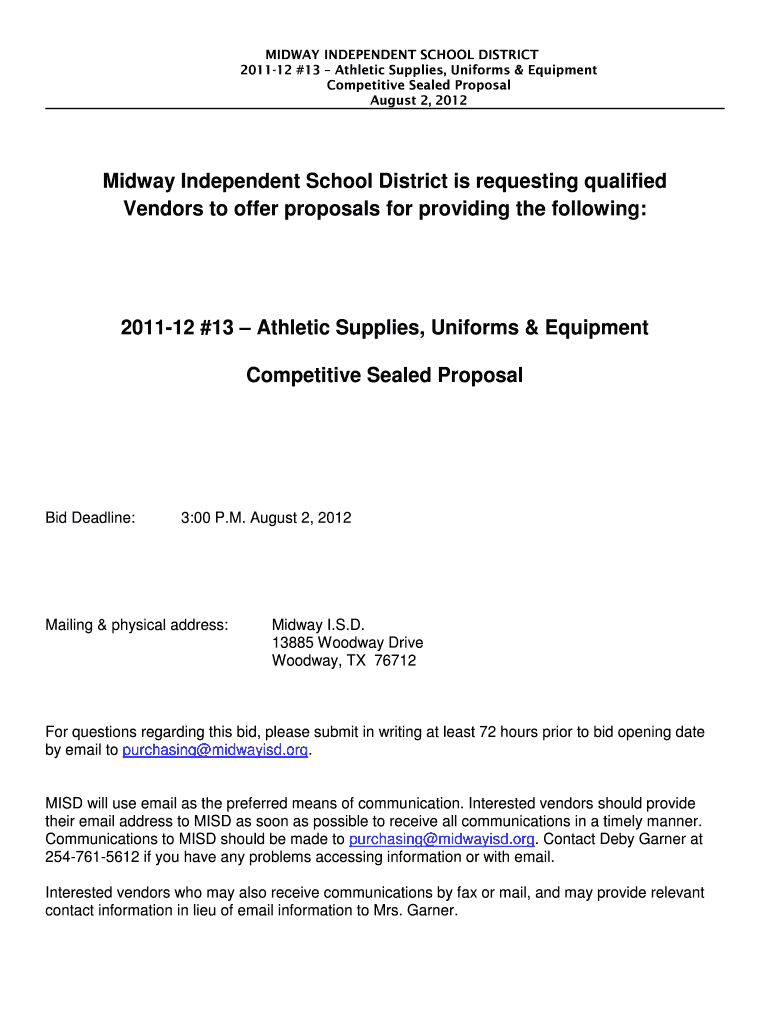 MIDWAY INDEPENDENT SCHOOL DISTRICT
2011-12 #13 – Athletic Supplies, Uniforms & Equipment
Competitive Sealed Proposal
August 2, 2012

Midway Independent School District is requesting qualified Vendors to offer proposals for providing the following:

2011-12 #13 – Athletic Supplies, Uniforms & Equipment

Competitive Sealed Proposal

Bid Deadline: 3:00 P.M. August 2, 2012

Mailing & physical address: Midway I.S.D.
13885 Woodway Drive
Woodway, TX 76712

For questions regarding this bid, please submit in writing at least 72 hours prior to bid opening date by email to purchasing@midwayisd.org.

MISD will use email as the preferred means of communication. Interested vendors should provide their email address to MISD as soon as possible to receive all communications in a timely manner. Communications to MISD should be made to purchasing@midwayisd.org. Contact Deby Garner at 254-761-5612 if you have any problems accessing information or with email.

Interested vendors who may also receive communications by fax or mail, and may provide relevant contact information in lieu of email information to Mrs. Garner.